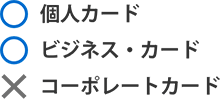 ○ 個人カード
○ ビジネス・カード
× コーポレートカード